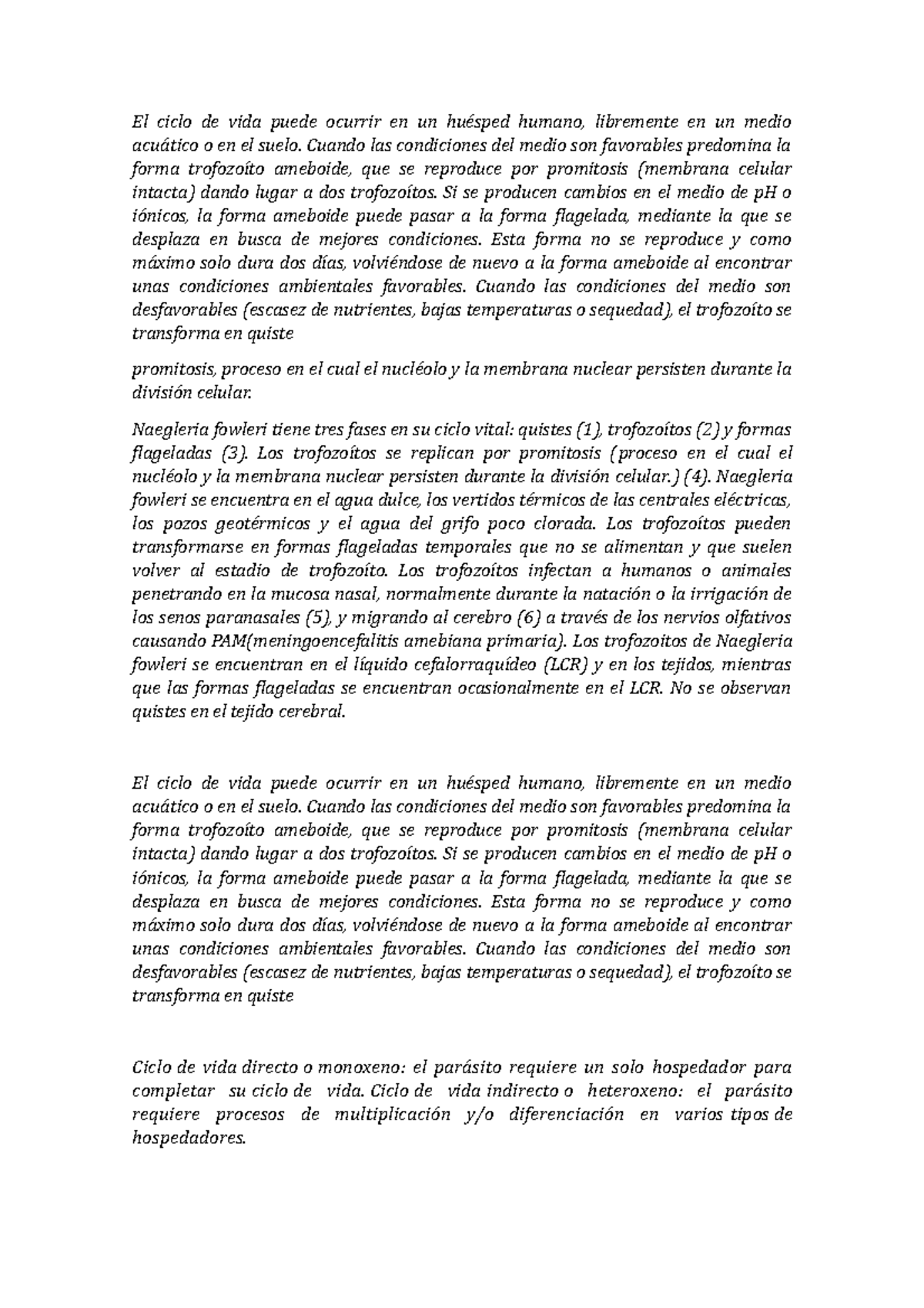 El ciclo de vida puede ocurrir en un huésped humano, libremente en un medio acuático o en el suelo. Cuando las condiciones del medio son favorables predomina la forma trofozoíto ameboide, que se reproduce por promitosis (membrana celular intacta) dando lugar a dos trofozoítos. Si se producen cambios en el medio de pH o iónicos, la forma ameboide puede pasar a la forma flagelada, mediante la que se desplaza en busca de mejores condiciones. Esta forma no se reproduce y como máximo solo dura dos días, volviéndose de nuevo a la forma ameboide al encontrar unas condiciones ambientales favorables. Cuando las condiciones del medio son desfavorables (escasez de nutrientes, bajas temperaturas o sequedad), el trofozoíto se transforma en quiste

promitosis, proceso en el cual el nucléolo y la membrana nuclear persisten durante la división celular.

Naegleria fowleri tiene tres fases en su ciclo vital: quistes (1), trofozoítos (2) y formas flageladas (3). Los trofozoítos se replican por promitosis (proceso en el cual el nucléolo y la membrana nuclear persisten durante la división celular.) (4). Naegleria fowleri se encuentra en el agua dulce, los vertidos térmicos de las centrales eléctricas, los pozos geotérmicos y el agua del grifo poco clorada. Los trofozoítos pueden transformarse en formas flageladas temporales que no se alimentan y que suelen volver al estadio de trofozoíto. Los trofozoítos infectan a humanos o animales penetrando en la mucosa nasal, normalmente durante la natación o la irrigación de los senos paranasales (5), y migrando al cerebro (6) a través de los nervios olfativos causando PAM(meningoencefalitis amebiana primaria). Los trofozoitos de Naegleria fowleri se encuentran en el líquido cefalorraquídeo (LCR) y en los tejidos, mientras que las formas flageladas se encuentran ocasionalmente en el LCR. No se observan quistes en el tejido cerebral.

El ciclo de vida puede ocurrir en un huésped humano, libremente en un medio acuático o en el suelo. Cuando las condiciones del medio son favorables predomina la forma trofozoíto ameboide, que se reproduce por promitosis (membrana celular intacta) dando lugar a dos trofozoítos. Si se producen cambios en el medio de pH o iónicos, la forma ameboide puede pasar a la forma flagelada, mediante la que se desplaza en busca de mejores condiciones. Esta forma no se reproduce y como máximo solo dura dos días, volviéndose de nuevo a la forma ameboide al encontrar unas condiciones ambientales favorables. Cuando las condiciones del medio son desfavorables (escasez de nutrientes, bajas temperaturas o sequedad), el trofozoíto se transforma en quiste

Ciclo de vida directo o monoxeno: el parásito requiere un solo hospedador para completar su ciclo de vida. Ciclo de vida indirecto o heteroxeno: el parásito requiere procesos de multiplicación y/o diferenciación en varios tipos de hospedadores.